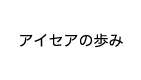 アイセアの歩み